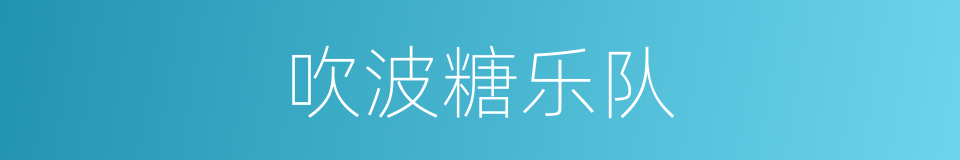 吹波糖乐队